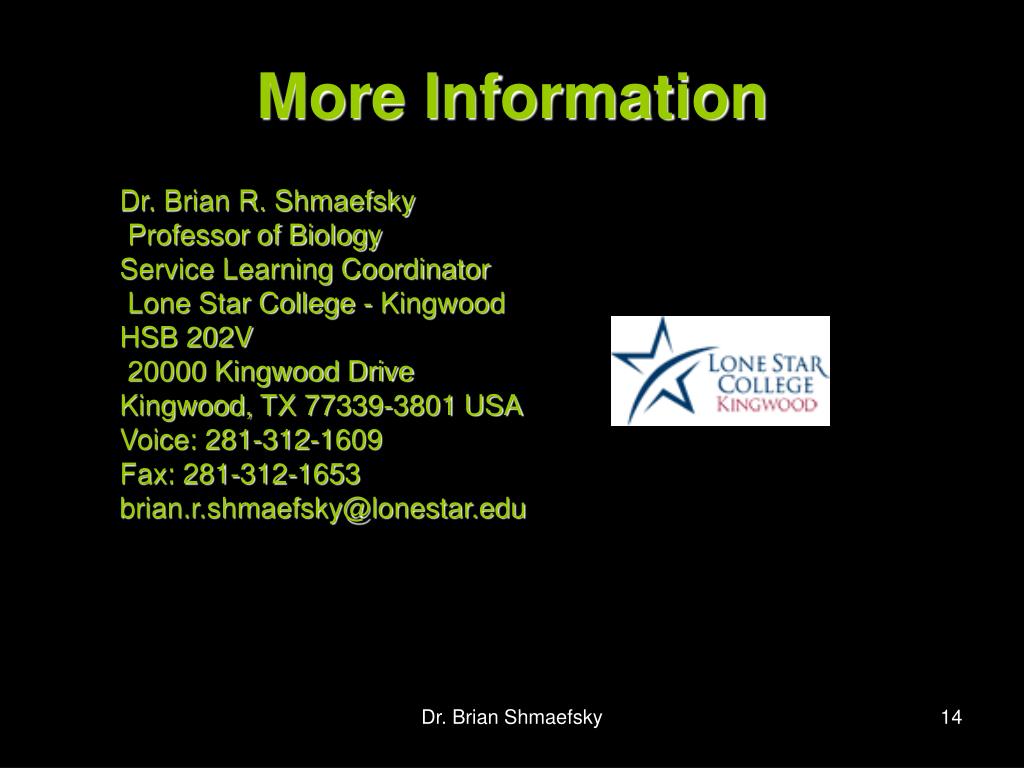 More Information

Dr. Brian R. Shmaefsky
Professor of Biology
Service Learning Coordinator
Lone Star College - Kingwood
HSB 202V
20000 Kingwood Drive
Kingwood, TX 77339-3801 USA
Voice: 281-312-1609
Fax: 281-312-1653
brian.r.shmaefsky@lonestar.edu

LONE STAR
COLLEGE
KINGWOOD

Dr. Brian Shmaefsky

14